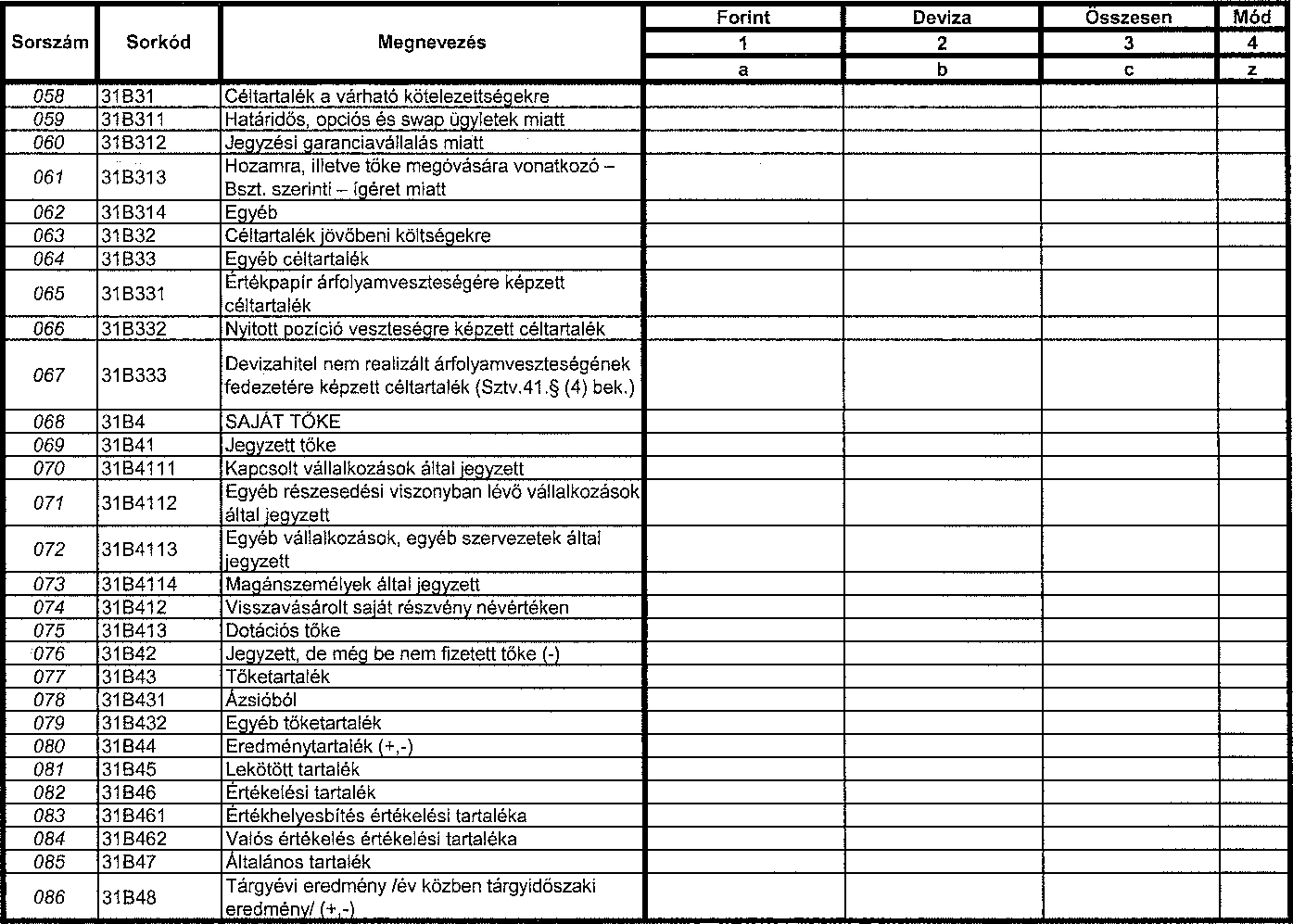 | Sorszám | Sorkód | Megnevezés | Forint | Deviza | Összesen | Mód |
|---|---|---|---|---|---|---|
| | | | 1 | 2 | 3 | 4 |
| | | | a | b | c | z |
| 058 | 31B31 | Céltartalék a várható kötelezettségekre | | | | |
| 059 | 31B311 | Határidős, opciós és swap ügyletek miatt | | | | |
| 060 | 31B312 | Jegyzési garanciavállalás miatt | | | | |
| 061 | 31B313 | Hozamra, illetve tőke megóvására vonatkozó – Bszt. szerinti – ígéret miatt | | | | |
| 062 | 31B314 | Egyéb | | | | |
| 063 | 31B32 | Céltartalék jövőbeni költségekre | | | | |
| 064 | 31B33 | Egyéb céltartalék | | | | |
| 065 | 31B331 | Értékpapír árfolyamveszteségére képzett céltartalék | | | | |
| 066 | 31B332 | Nyitott pozíció veszteségre képzett céltartalék | | | | |
| 067 | 31B333 | Devizahitel nem realizált árfolyamveszteségének fedezetére képzett céltartalék (Sztv.41.§ (4) bek.) | | | | |
| 068 | 31B4 | SAJÁT TŐKE | | | | |
| 069 | 31B41 | Jegyzett tőke | | | | |
| 070 | 31B4111 | Kapcsolt vállalkozások által jegyzett | | | | |
| 071 | 31B4112 | Egyéb részesedési viszonyban lévő vállalkozások által jegyzett | | | | |
| 072 | 31B4113 | Egyéb vállalkozások, egyéb szervezetek által jegyzett | | | | |
| 073 | 31B4114 | Magánszemélyek által jegyzett | | | | |
| 074 | 31B412 | Visszavásárolt saját részvény névértéken | | | | |
| 075 | 31B413 | Dotációs tőke | | | | |
| 076 | 31B42 | Jegyzett, de még be nem fizetett tőke (-) | | | | |
| 077 | 31B43 | Tőketartalék | | | | |
| 078 | 31B431 | Ázsióból | | | | |
| 079 | 31B432 | Egyéb tőketartalék | | | | |
| 080 | 31B44 | Eredménytartalék (+,-) | | | | |
| 081 | 31B45 | Lekötött tartalék | | | | |
| 082 | 31B46 | Értékelési tartalék | | | | |
| 083 | 31B461 | Értékhelyesbítés értékelési tartaléka | | | | |
| 084 | 31B462 | Valós értékelés értékelési tartaléka | | | | |
| 085 | 31B47 | Általános tartalék | | | | |
| 086 | 31B48 | Tárgyévi eredmény /év közben tárgyidőszaki eredmény/ (+,-) | | | | |